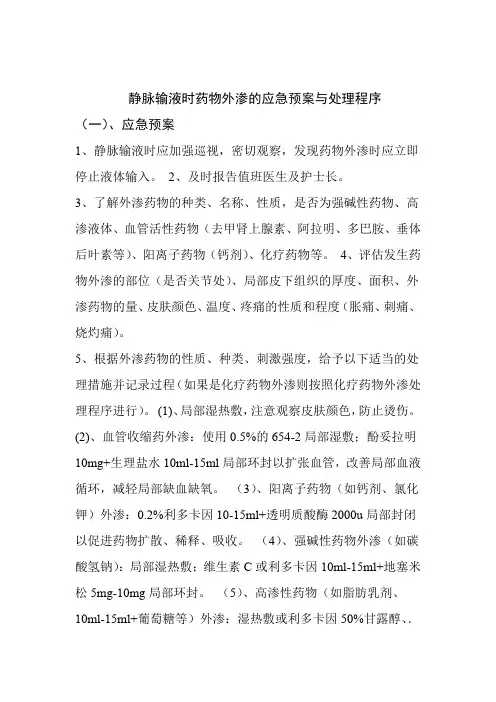 静脉输液时药物外渗的应急预案与处理程序

（一）、应急预案

1、静脉输液时应加强巡视，密切观察，发现药物外渗时应立即停止液体输入。 2、及时报告值班医生及护士长。

3、了解外渗药物的种类、名称、性质，是否为强碱性药物、高渗液体、血管活性药物（去甲肾上腺素、阿拉明、多巴胺、垂体后叶素等)、阳离子药物（钙剂）、化疗药物等。 4、评估发生药物外渗的部位（是否关节处）、局部皮下组织的厚度、面积、外渗药物的量、皮肤颜色、温度、疼痛的性质和程度（胀痛、刺痛、烧灼痛)。

5、根据外渗药物的性质、种类、刺激强度，给予以下适当的处理措施并记录过程（如果是化疗药物外渗则按照化疗药物外渗处理程序进行）。(1)、局部湿热敷，注意观察皮肤颜色，防止烫伤。(2)、血管收缩药外渗：使用 0.5%的 654-2 局部湿敷；酚妥拉明 10mg+生理盐水 10ml-15ml 局部环封以扩张血管，改善局部血液循环，减轻局部缺血缺氧。 （3）、阳离子药物（如钙剂、氯化钾）外渗：0.2%利多卡因 10-15ml+透明质酸酶 2000u 局部封闭以促进药物扩散、稀释、吸收。 （4）、强碱性药物外渗（如碳酸氢钠)：局部湿热敷；维生素 C 或利多卡因 10ml-15ml+地塞米松 5mg-10mg 局部环封。 （5）、高渗性药物（如脂肪乳剂、10ml-15ml+葡萄糖等）外渗：湿热敷或利多卡因 50%甘露醇、.